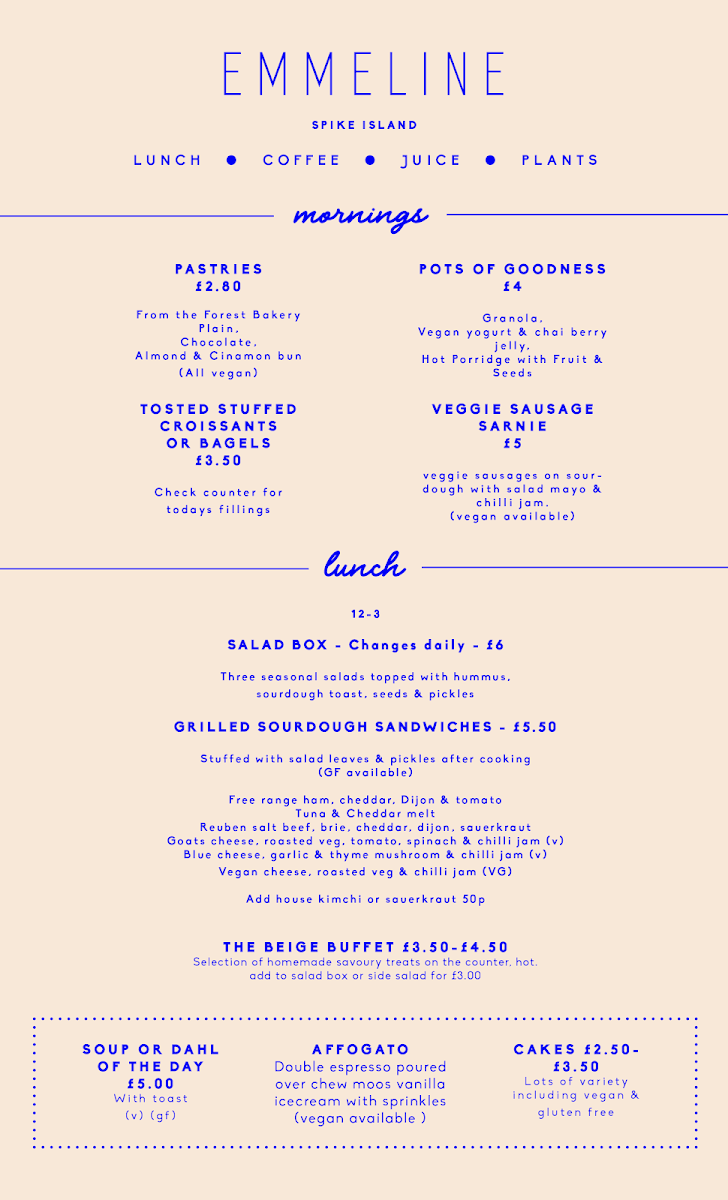 EMMELINE

SPIKE ISLAND

LUNCH ● COFFEE ● JUICE ● PLANTS

mornings

PASTRIES
£2.80

From the Forest Bakery
Plain,
Chocolate,
Almond & Cinamon bun
(All vegan)

TOSTED STUFFED CROISSANTS OR BAGELS
£3.50

Check counter for todays fillings

POTS OF GOODNESS
£4

Granola,
Vegan yogurt & chai berry jelly,
Hot Porridge with Fruit & Seeds

VEGGIE SAUSAGE SARNIE
£5

veggie sausages on sourdough with salad mayo & chilli jam.
(vegan available)

lunch

12-3

SALAD BOX - Changes daily - £6

Three seasonal salads topped with hummus, sourdough toast, seeds & pickles

GRILLED SOURDOUGH SANDWICHES - £5.50

Stuffed with salad leaves & pickles after cooking
(GF available)

Free range ham, cheddar, Dijon & tomato
Tuna & Cheddar melt
Reuben salt beef, brie, cheddar, dijon, sauerkraut
Goats cheese, roasted veg, tomato, spinach & chilli jam (v)
Blue cheese, garlic & thyme mushroom & chilli jam (v)
Vegan cheese, roasted veg & chilli jam (VG)

Add house kimchi or sauerkraut 50p

THE BEIGE BUFFET £3.50-£4.50
Selection of homemade savoury treats on the counter, hot.
add to salad box or side salad for £3.00

SOUP OR DAHL OF THE DAY
£5.00
With toast
(v) (gf)

AFFOGATO
Double espresso poured over chew moos vanilla icecream with sprinkles
(vegan available )

CAKES £2.50-£3.50
Lots of variety including vegan & gluten free